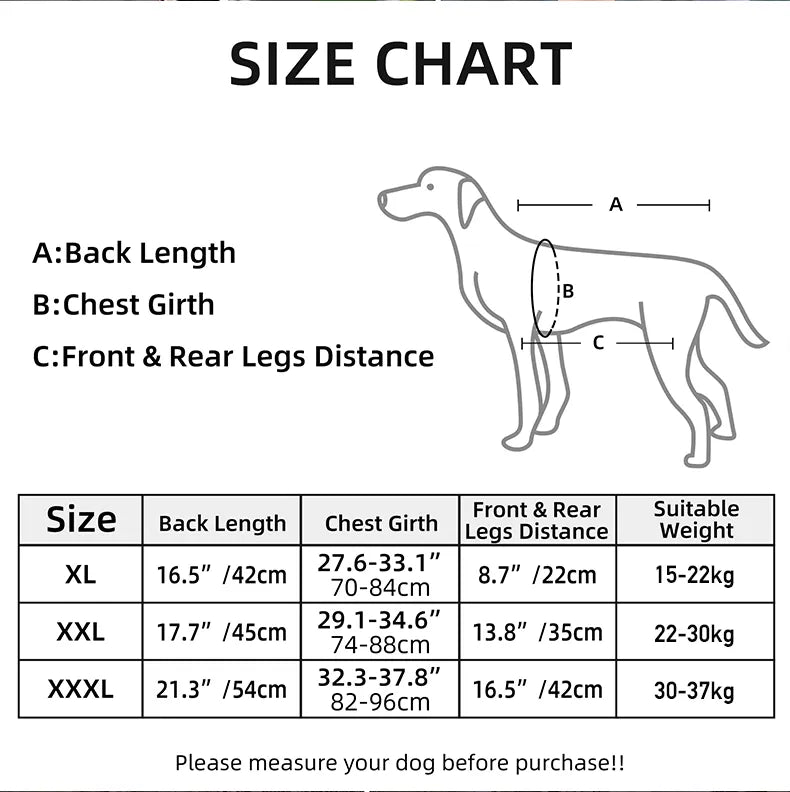 SIZE CHART

A:Back Length
B:Chest Girth
C:Front & Rear Legs Distance

A
B
C

| Size | Back Length | Chest Girth | Front & Rear Legs Distance | Suitable Weight |
|---|---|---|---|---|
| XL | 16.5” /42cm | 27.6-33.1” 70-84cm | 8.7” /22cm | 15-22kg |
| XXL | 17.7” /45cm | 29.1-34.6” 74-88cm | 13.8” /35cm | 22-30kg |
| XXXL | 21.3” /54cm | 32.3-37.8” 82-96cm | 16.5” /42cm | 30-37kg |

Please measure your dog before purchase!!